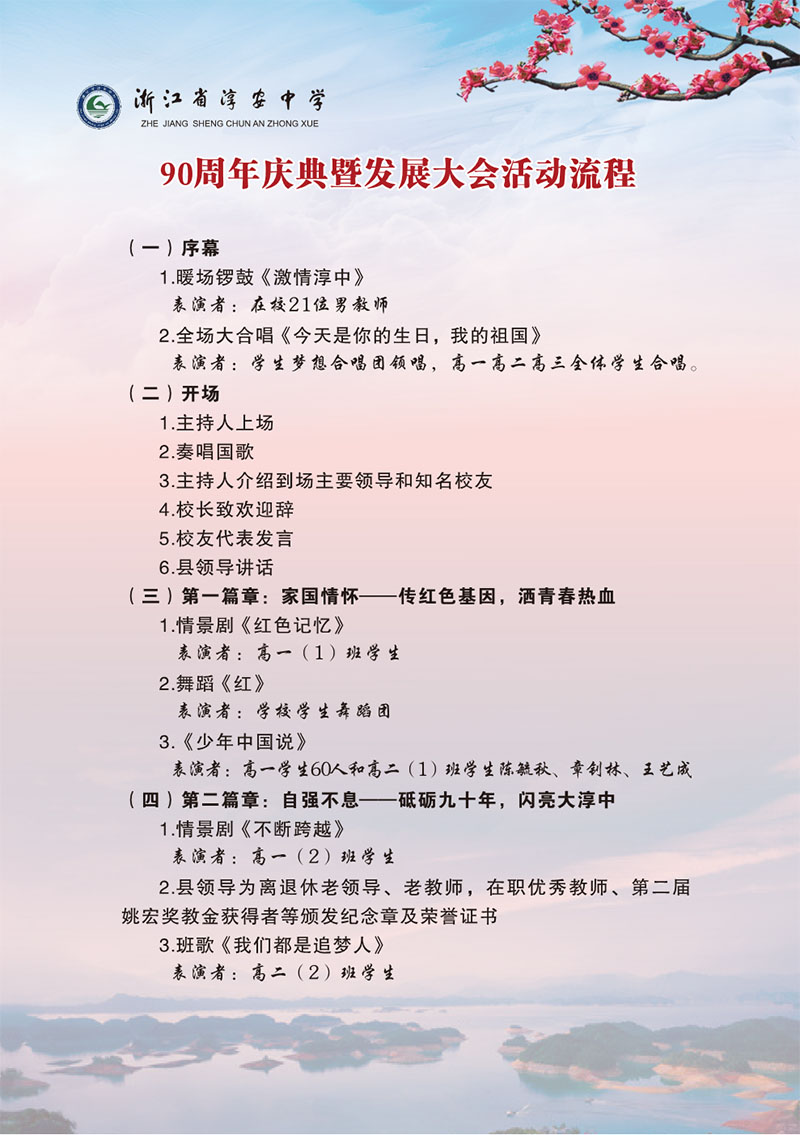 浙江省淳安中学
ZHE JIANG SHENG CHUN AN ZHONG XUE

90周年庆典暨发展大会活动流程

（一）序幕
1.暖场锣鼓《激情淳中》
表演者：在校21位男教师
2.全场大合唱《今天是你的生日，我的祖国》
表演者：学生梦想合唱团领唱，高一高二高三全体学生合唱。
（二）开场
1.主持人上场
2.奏唱国歌
3.主持人介绍到场主要领导和知名校友
4.校长致欢迎辞
5.校友代表发言
6.县领导讲话
（三）第一篇章：家国情怀——传红色基因，洒青春热血
1.情景剧《红色记忆》
表演者：高一（1）班学生
2.舞蹈《红》
表演者：学校学生舞蹈团
3.《少年中国说》
表演者：高一学生60人和高二（1）班学生陈毓秋、章钊林、王艺成
（四）第二篇章：自强不息——砥砺九十年，闪亮大淳中
1.情景剧《不断跨越》
表演者：高一（2）班学生
2.县领导为离退休老领导、老教师，在职优秀教师、第二届姚宏奖教金获得者等颁发纪念章及荣誉证书
3.班歌《我们都是追梦人》
表演者：高二（2）班学生